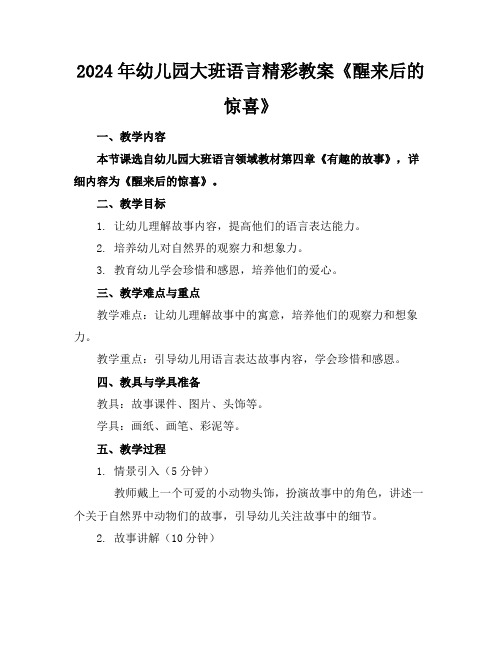 2024年幼儿园大班语言精彩教案《醒来后的惊喜》

一、教学内容

本节课选自幼儿园大班语言领域教材第四章《有趣的故事》，详细内容为《醒来后的惊喜》。

二、教学目标

1. 让幼儿理解故事内容，提高他们的语言表达能力。

2. 培养幼儿对自然界的观察力和想象力。

3. 教育幼儿学会珍惜和感恩，培养他们的爱心。

三、教学难点与重点

教学难点：让幼儿理解故事中的寓意，培养他们的观察力和想象力。

教学重点：引导幼儿用语言表达故事内容，学会珍惜和感恩。

四、教具与学具准备

教具：故事课件、图片、头饰等。

学具：画纸、画笔、彩泥等。

五、教学过程

1. 情景引入（5分钟）

教师戴上一个可爱的小动物头饰，扮演故事中的角色，讲述一个关于自然界中动物们的故事，引导幼儿关注故事中的细节。

2. 故事讲解（10分钟）